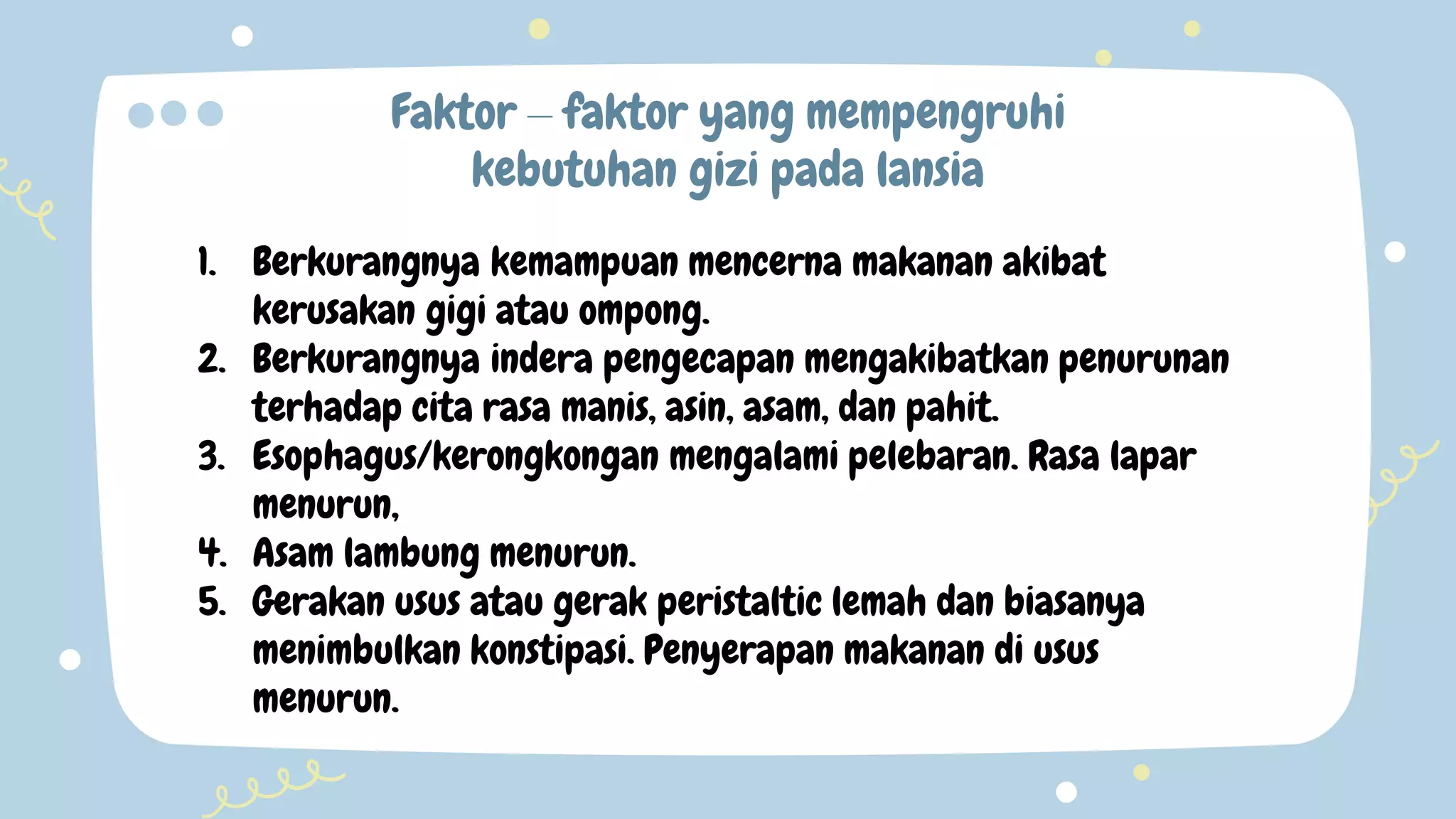 Faktor – faktor yang mempengruhi kebutuhan gizi pada lansia

1. Berkurangnya kemampuan mencerna makanan akibat kerusakan gigi atau ompong.
2. Berkurangnya indera pengecapan mengakibatkan penurunan terhadap cita rasa manis, asin, asam, dan pahit.
3. Esophagus/kerongkongan mengalami pelebaran. Rasa lapar menurun,
4. Asam lambung menurun.
5. Gerakan usus atau gerak peristaltic lemah dan biasanya menimbulkan konstipasi. Penyerapan makanan di usus menurun.